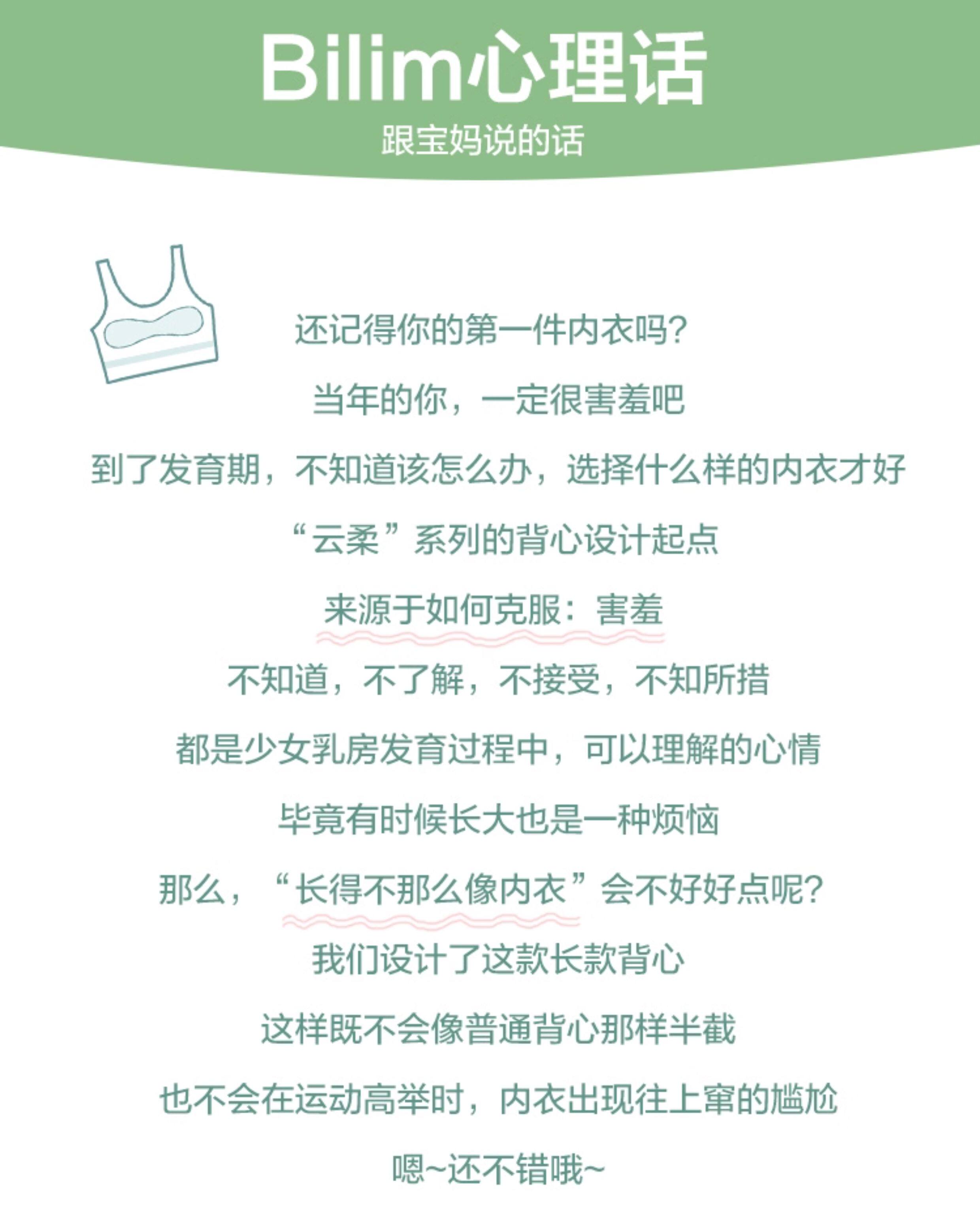 Bilim心理话
跟宝妈说的话

还记得你的第一件内衣吗?

当年的你，一定很害羞吧

到了发育期，不知道该怎么办，选择什么样的内衣才好

“云柔”系列的背心设计起点

来源于如何克服：害羞

不知道，不了解，不接受，不知所措

都是少女乳房发育过程中，可以理解的心情

毕竟有时候长大也是一种烦恼

那么，“长得不那么像内衣”会不好好点呢?

我们设计了这款长款背心

这样既不会像普通背心那样半截

也不会在运动高举时，内衣出现往上窜的尴尬

嗯~还不错哦~